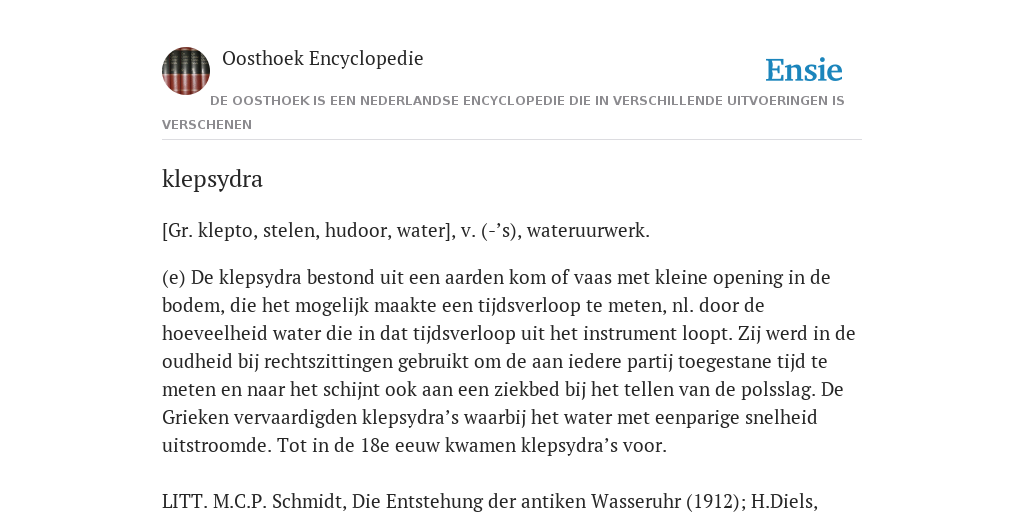 Oosthoek Encyclopedie

Ensie

DE OOSTHOEK IS EEN NEDERLANDSE ENCYCLOPEDIE DIE IN VERSCHILLENDE UITVOERINGEN IS VERSCHENEN

klepsydra

[Gr. klepto, stelen, hudoor, water], v. (-’s), wateruurwerk.

(e) De klepsydra bestond uit een aarden kom of vaas met kleine opening in de bodem, die het mogelijk maakte een tijdsverloop te meten, nl. door de hoeveelheid water die in dat tijdsverloop uit het instrument loopt. Zij werd in de oudheid bij rechtszittingen gebruikt om de aan iedere partij toegestane tijd te meten en naar het schijnt ook aan een ziekbed bij het tellen van de polsslag. De Grieken vervaardigden klepsydra’s waarbij het water met eenparige snelheid uitstroomde. Tot in de 18e eeuw kwamen klepsydra’s voor.

LITT. M.C.P. Schmidt, Die Entstehung der antiken Wasseruhr (1912); H.Diels,